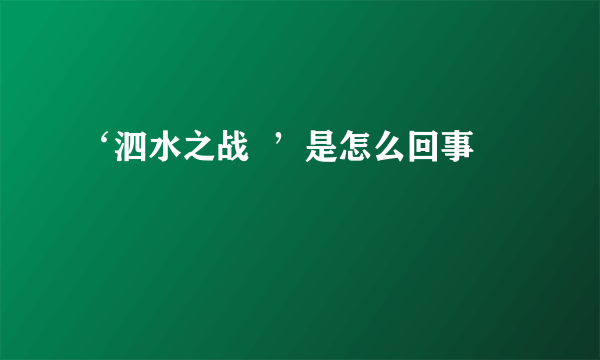 ‘泗水之战 ’是怎么回事